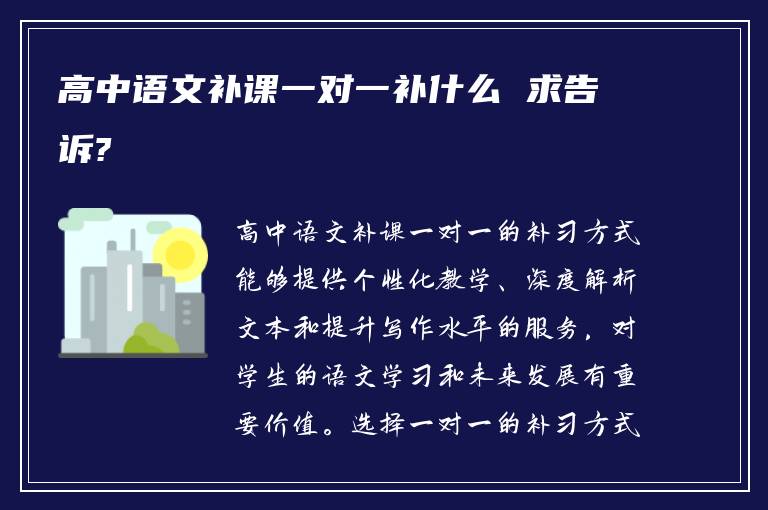 高中语文补课一对一补什么 求告诉?

高中语文补课一对一的补习方式能够提供个性化教学、深度解析文本和提升写作水平的服务，对学生的语文学习和未来发展有重要价值。选择一对一的补习方式